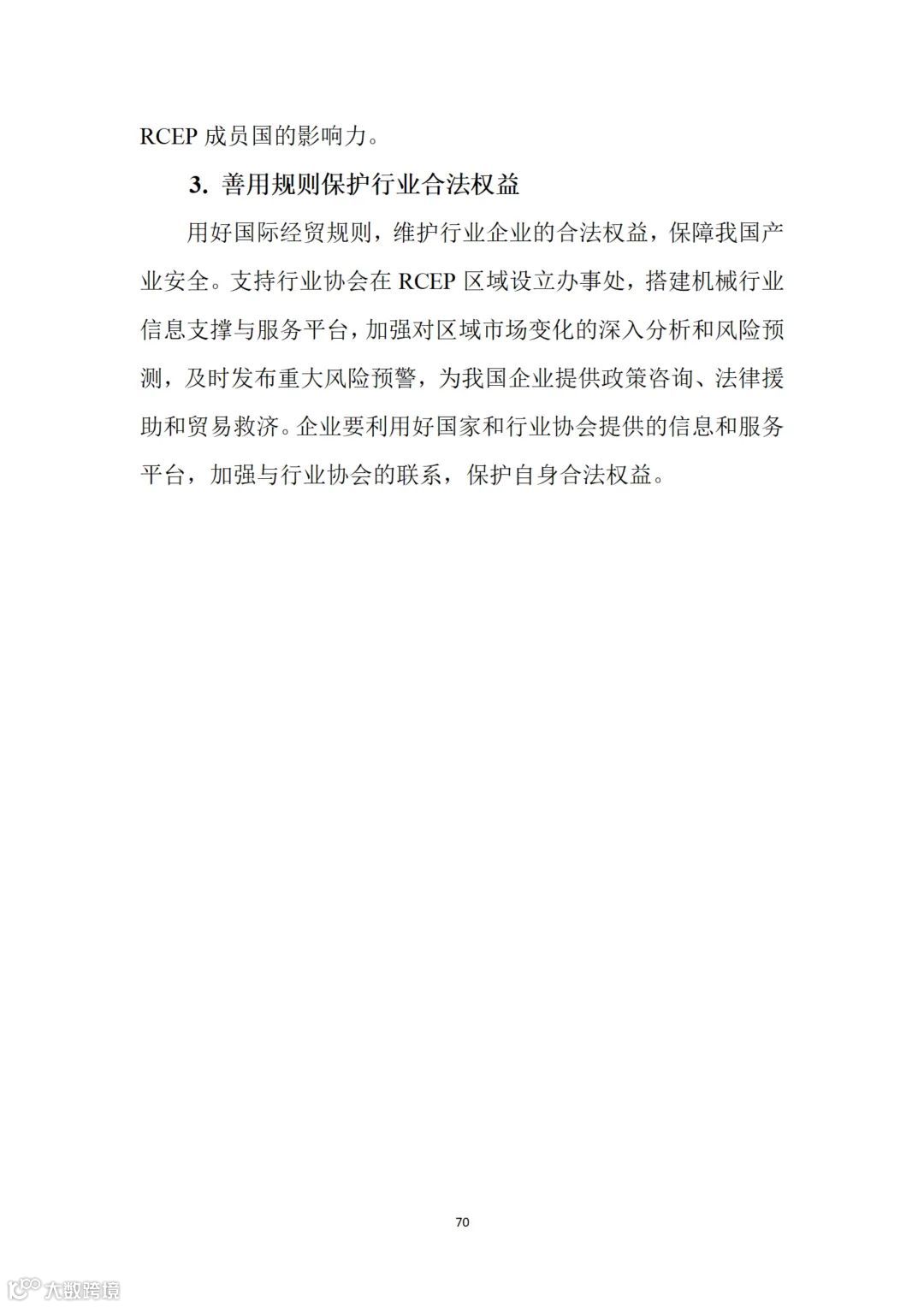 RCEP 成员国的影响力。

3. 善用规则保护行业合法权益

用好国际经贸规则，维护行业企业的合法权益，保障我国产业安全。支持行业协会在 RCEP 区域设立办事处，搭建机械行业信息支撑与服务平台，加强对区域市场变化的深入分析和风险预测，及时发布重大风险预警，为我国企业提供政策咨询、法律援助和贸易救济。企业要利用好国家和行业协会提供的信息和服务平台，加强与行业协会的联系，保护自身合法权益。

70

大数跨境